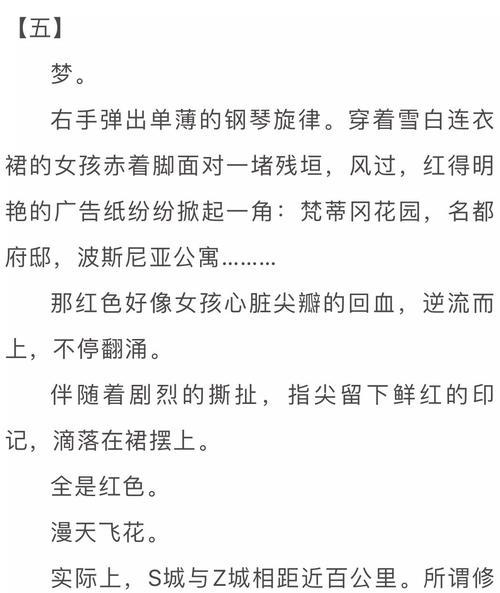 【五】

梦。

右手弹出单薄的钢琴旋律。穿着雪白连衣裙的女孩赤着脚面对一堵残垣，风过，红得明艳的广告纸纷纷掀起一角：梵蒂冈花园，名都府邸，波斯尼亚公寓………

那红色好像女孩心脏尖瓣的回血，逆流而上，不停翻涌。

伴随着剧烈的撕扯，指尖留下鲜红的印记，滴落在裙摆上。

全是红色。

漫天飞花。

实际上，S城与Z城相距近百公里。所谓修